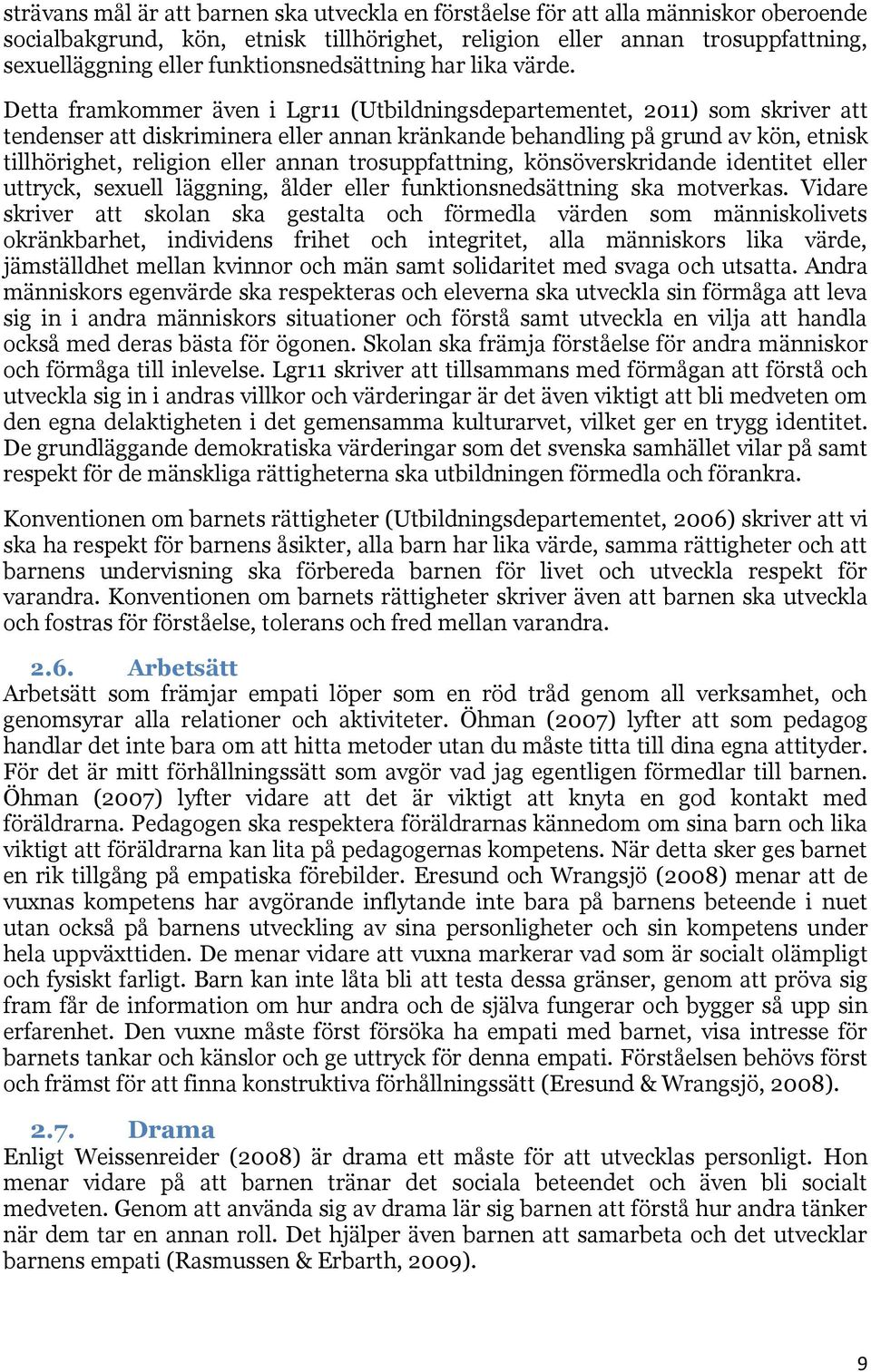 strävans mål är att barnen ska utveckla en förståelse för att alla människor oberoende socialbakgrund, kön, etnisk tillhörighet, religion eller annan trosuppfattning, sexuelläggning eller funktionsnedsättning har lika värde.

Detta framkommer även i Lgr11 (Utbildningsdepartementet, 2011) som skriver att tendenser att diskriminera eller annan kränkande behandling på grund av kön, etnisk tillhörighet, religion eller annan trosuppfattning, könsöverskridande identitet eller uttryck, sexuell läggning, ålder eller funktionsnedsättning ska motverkas. Vidare skriver att skolan ska gestalta och förmedla värden som människolivets okränkbarhet, individens frihet och integritet, alla människors lika värde, jämställdhet mellan kvinnor och män samt solidaritet med svaga och utsatta. Andra människors egenvärde ska respekteras och eleverna ska utveckla sin förmåga att leva sig in i andra människors situationer och förstå samt utveckla en vilja att handla också med deras bästa för ögonen. Skolan ska främja förståelse för andra människor och förmåga till inlevelse. Lgr11 skriver att tillsammans med förmågan att förstå och utveckla sig in i andras villkor och värderingar är det även viktigt att bli medveten om den egna delaktigheten i det gemensamma kulturarvet, vilket ger en trygg identitet. De grundläggande demokratiska värderingar som det svenska samhället vilar på samt respekt för de mänskliga rättigheterna ska utbildningen förmedla och förankra.

Konventionen om barnets rättigheter (Utbildningsdepartementet, 2006) skriver att vi ska ha respekt för barnens åsikter, alla barn har lika värde, samma rättigheter och att barnens undervisning ska förbereda barnen för livet och utveckla respekt för varandra. Konventionen om barnets rättigheter skriver även att barnen ska utveckla och fostras för förståelse, tolerans och fred mellan varandra.

2.6. Arbetsätt
Arbetsätt som främjar empati löper som en röd tråd genom all verksamhet, och genomsyrar alla relationer och aktiviteter. Öhman (2007) lyfter att som pedagog handlar det inte bara om att hitta metoder utan du måste titta till dina egna attityder. För det är mitt förhållningssätt som avgör vad jag egentligen förmedlar till barnen. Öhman (2007) lyfter vidare att det är viktigt att knyta en god kontakt med föräldrarna. Pedagogen ska respektera föräldrarnas kännedom om sina barn och lika viktigt att föräldrarna kan lita på pedagogernas kompetens. När detta sker ges barnet en rik tillgång på empatiska förebilder. Eresund och Wrangsjö (2008) menar att de vuxnas kompetens har avgörande inflytande inte bara på barnens beteende i nuet utan också på barnens utveckling av sina personligheter och sin kompetens under hela uppväxttiden. De menar vidare att vuxna markerar vad som är socialt olämpligt och fysiskt farligt. Barn kan inte låta bli att testa dessa gränser, genom att pröva sig fram får de information om hur andra och de själva fungerar och bygger så upp sin erfarenhet. Den vuxne måste först försöka ha empati med barnet, visa intresse för barnets tankar och känslor och ge uttryck för denna empati. Förståelsen behövs först och främst för att finna konstruktiva förhållningssätt (Eresund & Wrangsjö, 2008).

2.7. Drama
Enligt Weissenreider (2008) är drama ett måste för att utvecklas personligt. Hon menar vidare på att barnen tränar det sociala beteendet och även bli socialt medveten. Genom att använda sig av drama lär sig barnen att förstå hur andra tänker när dem tar en annan roll. Det hjälper även barnen att samarbeta och det utvecklar barnens empati (Rasmussen & Erbarth, 2009).

9